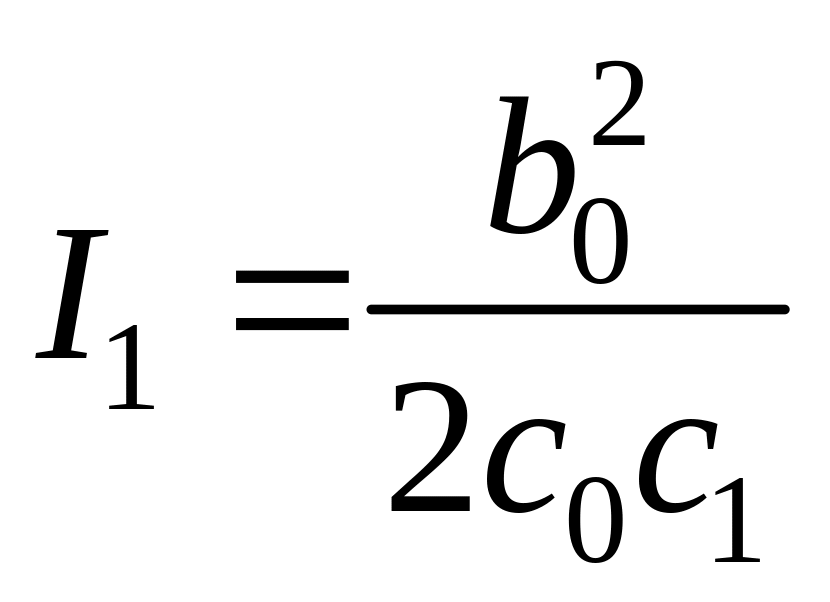 $I_1 = \frac{b_0^2}{2c_0c_1}$